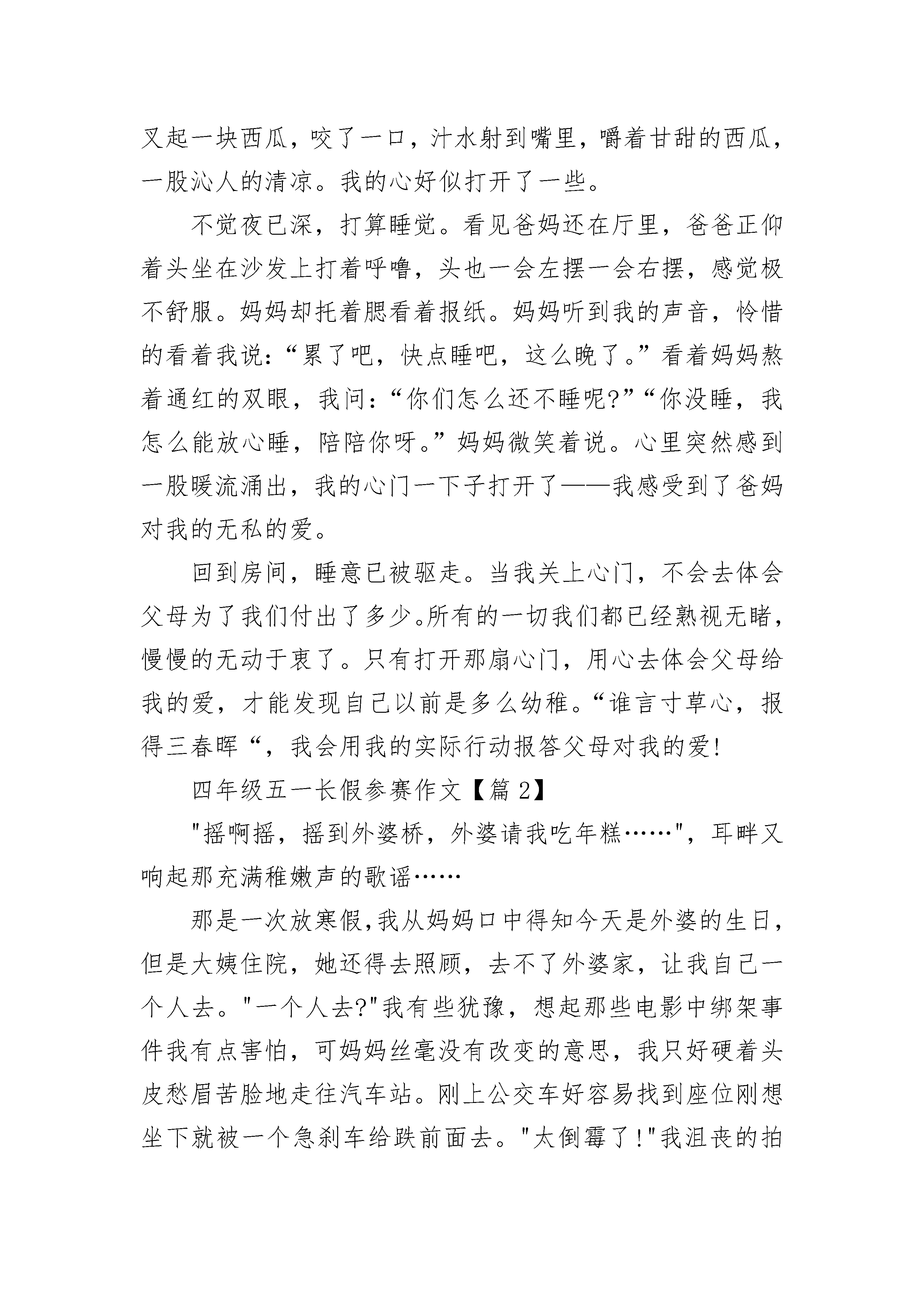 叉起一块西瓜，咬了一口，汁水射到嘴里，嚼着甘甜的西瓜，一股沁人的清凉。我的心好似打开了一些。

不觉夜已深，打算睡觉。看见爸妈还在厅里，爸爸正仰着头坐在沙发上打着呼噜，头也一会左摆一会右摆，感觉极不舒服。妈妈却托着腮看着报纸。妈妈听到我的声音，怜惜的看着我说：“累了吧，快点睡吧，这么晚了。”看着妈妈熬着通红的双眼，我问：“你们怎么还不睡呢?”“你没睡，我怎么能放心睡，陪陪你呀。”妈妈微笑着说。心里突然感到一股暖流涌出，我的心门一下子打开了——我感受到了爸妈对我的无私的爱。

回到房间，睡意已被驱走。当我关上心门，不会去体会父母为了我们付出了多少。所有的一切我们都已经熟视无睹，慢慢的无动于衷了。只有打开那扇心门，用心去体会父母给我的爱，才能发现自己以前是多么幼稚。“谁言寸草心，报得三春晖“，我会用我的实际行动报答父母对我的爱!

四年级五一长假参赛作文【篇 2】

"摇啊摇，摇到外婆桥，外婆请我吃年糕……"，耳畔又响起那充满稚嫩声的歌谣……

那是一次放寒假,我从妈妈口中得知今天是外婆的生日，但是大姨住院，她还得去照顾，去不了外婆家，让我自己一个人去。"一个人去?"我有些犹豫，想起那些电影中绑架事件我有点害怕，可妈妈丝毫没有改变的意思，我只好硬着头皮愁眉苦脸地走往汽车站。刚上公交车好容易找到座位刚想坐下就被一个急刹车给跌前面去。"太倒霉了!"我沮丧的拍